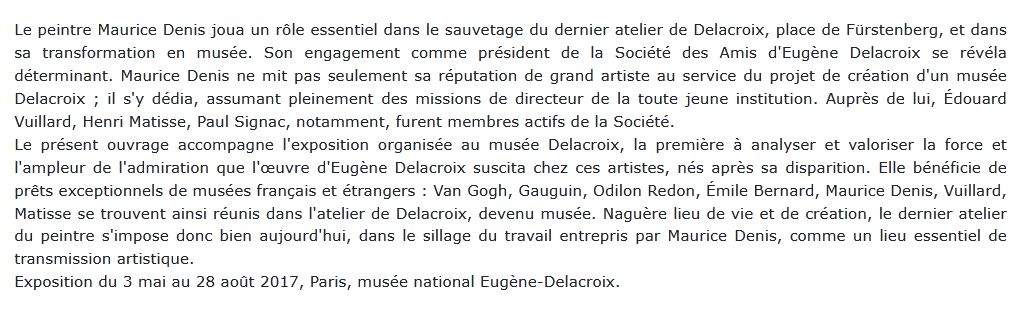 Le peintre Maurice Denis joua un rôle essentiel dans le sauvetage du dernier atelier de Delacroix, place de Fürstenberg, et dans sa transformation en musée. Son engagement comme président de la Société des Amis d'Eugène Delacroix se révéla déterminant. Maurice Denis ne mit pas seulement sa réputation de grand artiste au service du projet de création d'un musée Delacroix ; il s'y dédia, assumant pleinement des missions de directeur de la toute jeune institution. Auprès de lui, Édouard Vuillard, Henri Matisse, Paul Signac, notamment, furent membres actifs de la Société.
Le présent ouvrage accompagne l'exposition organisée au musée Delacroix, la première à analyser et valoriser la force et l'ampleur de l'admiration que l'œuvre d'Eugène Delacroix suscita chez ces artistes, nés après sa disparition. Elle bénéficie de prêts exceptionnels de musées français et étrangers : Van Gogh, Gauguin, Odilon Redon, Émile Bernard, Maurice Denis, Vuillard, Matisse se trouvent ainsi réunis dans l'atelier de Delacroix, devenu musée. Naguère lieu de vie et de création, le dernier atelier du peintre s'impose donc bien aujourd'hui, dans le sillage du travail entrepris par Maurice Denis, comme un lieu essentiel de transmission artistique.
Exposition du 3 mai au 28 août 2017, Paris, musée national Eugène-Delacroix.